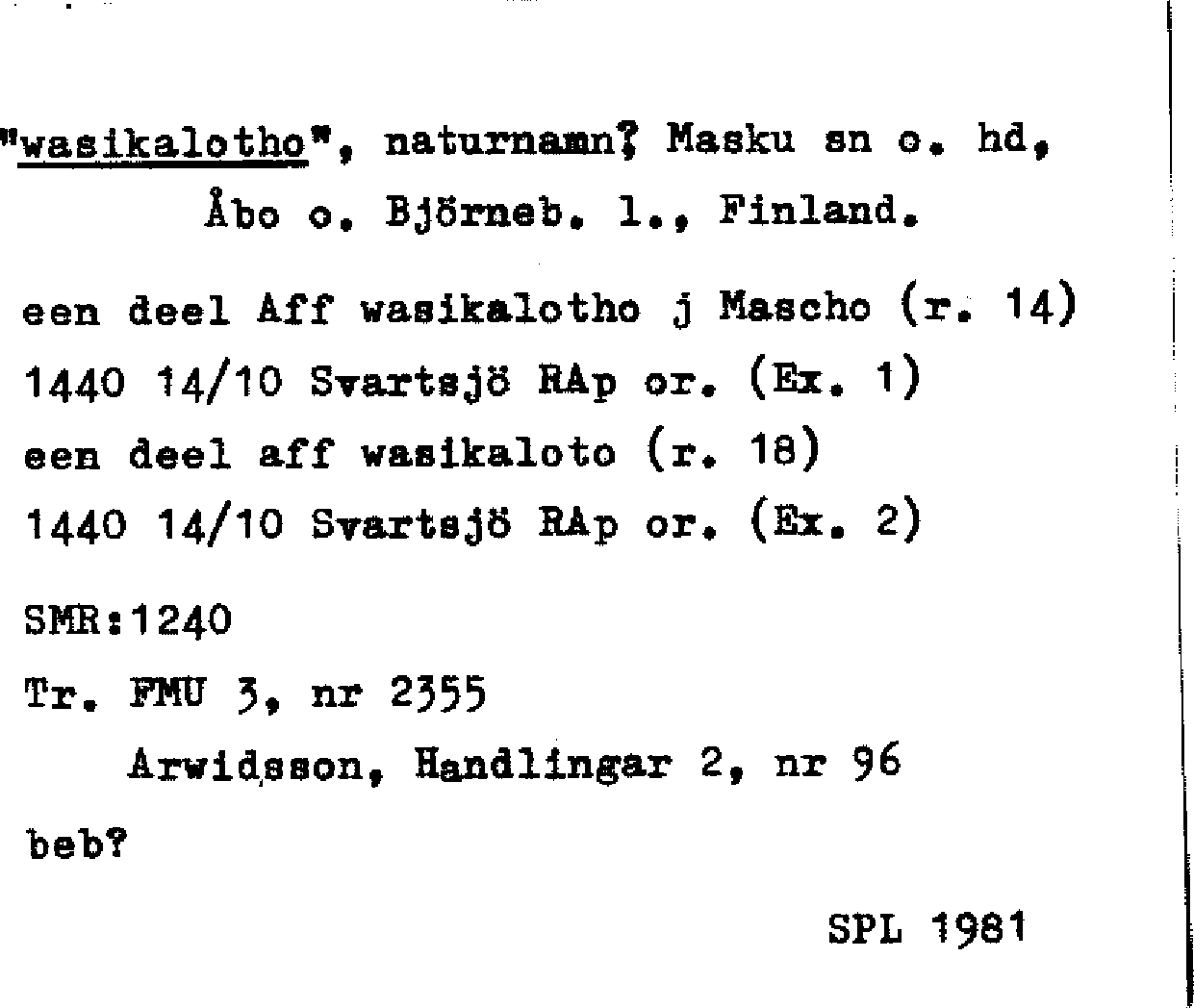 "wasikalotho", naturnamn? Masku sn o. hd, Åbo o. Björneb. l., Finland.

een deel Aff wasikalotho j Mascho (r. 14)
1440 14/10 Svartsjö RAp or. (Ex. 1)
een deel aff wasikaloto (r. 18)
1440 14/10 Svartsjö RAp or. (Ex. 2)

SMR:1240

Tr. FMU 3, nr 2355
Arwidsson, Handlingar 2, nr 96

beb?

SPL 1981